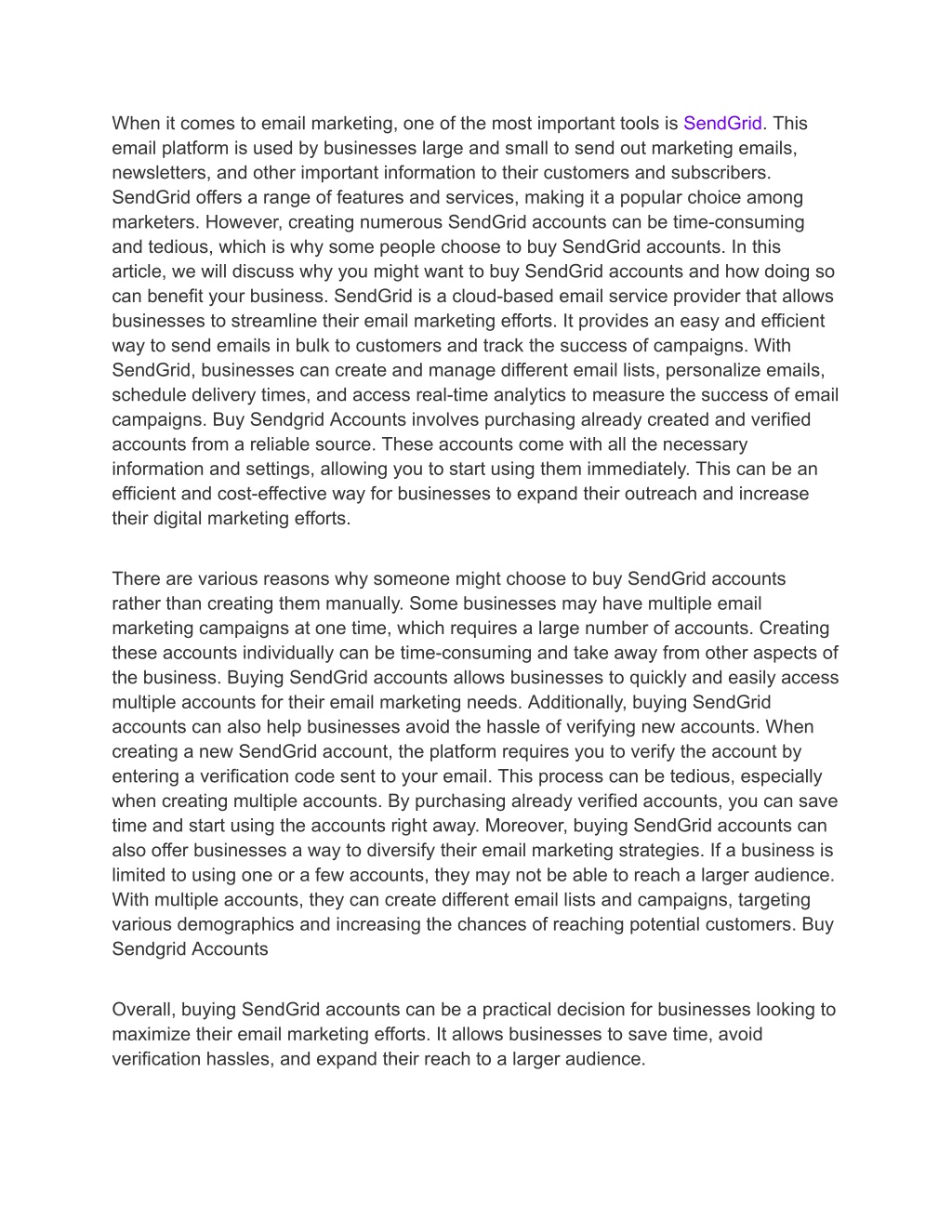 When it comes to email marketing, one of the most important tools is SendGrid. This email platform is used by businesses large and small to send out marketing emails, newsletters, and other important information to their customers and subscribers. SendGrid offers a range of features and services, making it a popular choice among marketers. However, creating numerous SendGrid accounts can be time-consuming and tedious, which is why some people choose to buy SendGrid accounts. In this article, we will discuss why you might want to buy SendGrid accounts and how doing so can benefit your business. SendGrid is a cloud-based email service provider that allows businesses to streamline their email marketing efforts. It provides an easy and efficient way to send emails in bulk to customers and track the success of campaigns. With SendGrid, businesses can create and manage different email lists, personalize emails, schedule delivery times, and access real-time analytics to measure the success of email campaigns. Buy Sendgrid Accounts involves purchasing already created and verified accounts from a reliable source. These accounts come with all the necessary information and settings, allowing you to start using them immediately. This can be an efficient and cost-effective way for businesses to expand their outreach and increase their digital marketing efforts.

There are various reasons why someone might choose to buy SendGrid accounts rather than creating them manually. Some businesses may have multiple email marketing campaigns at one time, which requires a large number of accounts. Creating these accounts individually can be time-consuming and take away from other aspects of the business. Buying SendGrid accounts allows businesses to quickly and easily access multiple accounts for their email marketing needs. Additionally, buying SendGrid accounts can also help businesses avoid the hassle of verifying new accounts. When creating a new SendGrid account, the platform requires you to verify the account by entering a verification code sent to your email. This process can be tedious, especially when creating multiple accounts. By purchasing already verified accounts, you can save time and start using the accounts right away. Moreover, buying SendGrid accounts can also offer businesses a way to diversify their email marketing strategies. If a business is limited to using one or a few accounts, they may not be able to reach a larger audience. With multiple accounts, they can create different email lists and campaigns, targeting various demographics and increasing the chances of reaching potential customers. Buy Sendgrid Accounts

Overall, buying SendGrid accounts can be a practical decision for businesses looking to maximize their email marketing efforts. It allows businesses to save time, avoid verification hassles, and expand their reach to a larger audience.